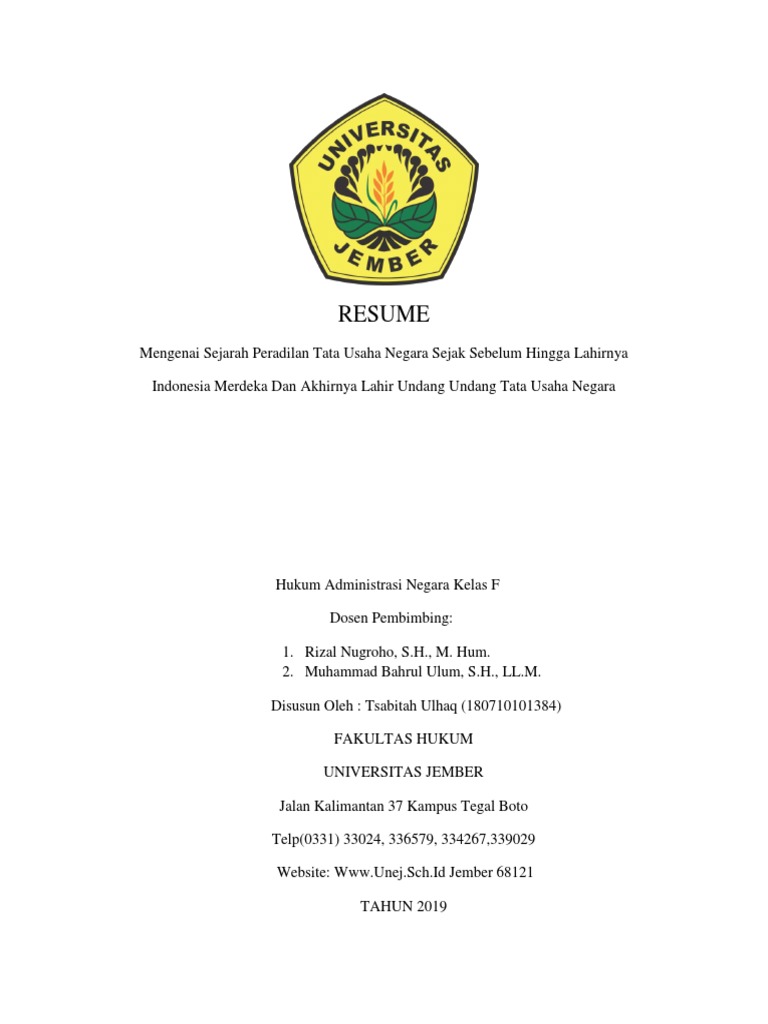 UNIVERSITAS JEMBER

RESUME

Mengenai Sejarah Peradilan Tata Usaha Negara Sejak Sebelum Hingga Lahirnya Indonesia Merdeka Dan Akhirnya Lahir Undang Undang Tata Usaha Negara

Hukum Administrasi Negara Kelas F

Dosen Pembimbing:

1. Rizal Nugroho, S.H., M. Hum.
2. Muhammad Bahrul Ulum, S.H., LL.M.

Disusun Oleh : Tsabitah Ulhaq (180710101384)

FAKULTAS HUKUM

UNIVERSITAS JEMBER

Jalan Kalimantan 37 Kampus Tegal Boto

Telp(0331) 33024, 336579, 334267,339029

Website: Www.Unej.Sch.Id Jember 68121

TAHUN 2019